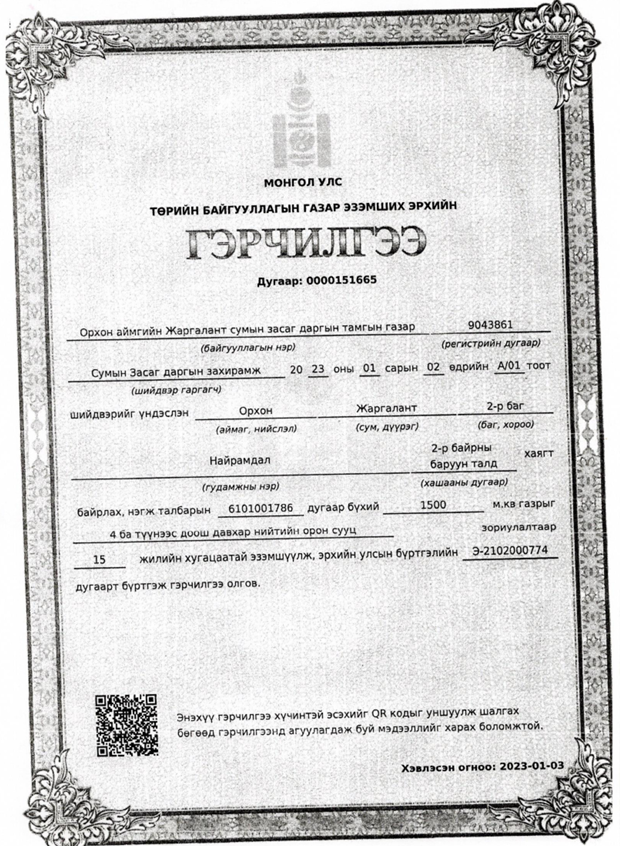 МОНГОЛ УЛС

ТӨРИЙН БАЙГУУЛЛАГЫН ГАЗАР ЭЗЭМШИХ ЭРХИЙН

ГЭРЧИЛГЭЭ

Дугаар: 0000151665

Орхон аймгийн Жаргалант сумын засаг даргын тамгын газар 9043861
(байгууллагын нэр) (регистрийн дугаар)

Сумын Засаг даргын захирамж 20 23 оны 01 сарын 02 өдрийн А/01 тоот
(шийдвэр гаргагч)

шийдвэрийг үндэслэн Орхон Жаргалант 2-р баг
(аймаг, нийслэл) (сум, дүүрэг) (баг, хороо)

Найрамдал 2-р байрны баруун талд хаягт
(гудамжны нэр) (хашааны дугаар)

байрлах, нэгж талбарын 6101001786 дугаар бүхий 1500 м.кв газрыг
4 ба түүнээс доош давхар нийтийн орон сууц зориулалтаар
15 жилийн хугацаатай эзэмшүүлж, эрхийн улсын бүртгэлийн Э-2102000774
дугаарт бүртгэж гэрчилгээ олгов.

Энэхүү гэрчилгээ хүчинтэй эсэхийг QR кодыг уншуулж шалгах бөгөөд гэрчилгээнд агуулагдаж буй мэдээллийг харах боломжтой.

Хэвлэсэн огноо: 2023-01-03